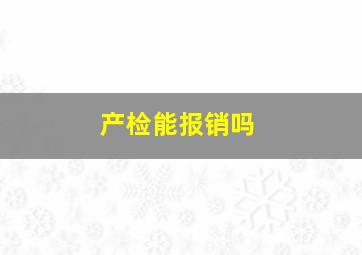 产检能报销吗